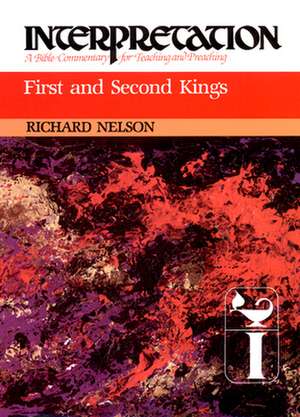 INTERPRETATION
A Bible Commentary for Teaching and Preaching

First and Second Kings

RICHARD NELSON

I